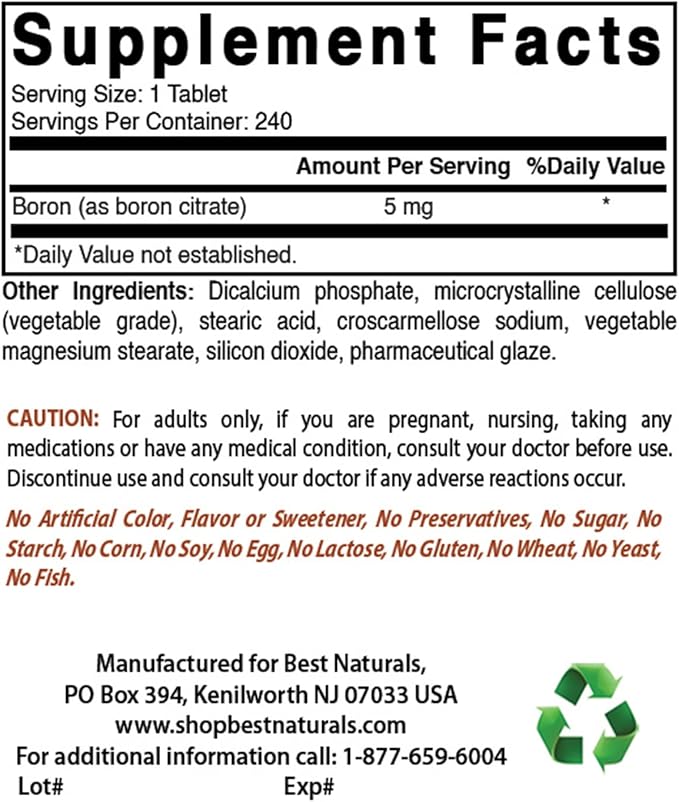 Supplement Facts

Serving Size: 1 Tablet
Servings Per Container: 240

| | Amount Per Serving | %Daily Value |
|---|---|---|
| Boron (as boron citrate) | 5 mg | * |

*Daily Value not established.

Other Ingredients: Dicalcium phosphate, microcrystalline cellulose (vegetable grade), stearic acid, croscarmellose sodium, vegetable magnesium stearate, silicon dioxide, pharmaceutical glaze.

CAUTION: For adults only, if you are pregnant, nursing, taking any medications or have any medical condition, consult your doctor before use. Discontinue use and consult your doctor if any adverse reactions occur.

No Artificial Color, Flavor or Sweetener, No Preservatives, No Sugar, No Starch, No Corn, No Soy, No Egg, No Lactose, No Gluten, No Wheat, No Yeast, No Fish.

Manufactured for Best Naturals,
PO Box 394, Kenilworth NJ 07033 USA
www.shopbestnaturals.com
For additional information call: 1-877-659-6004
Lot# Exp#